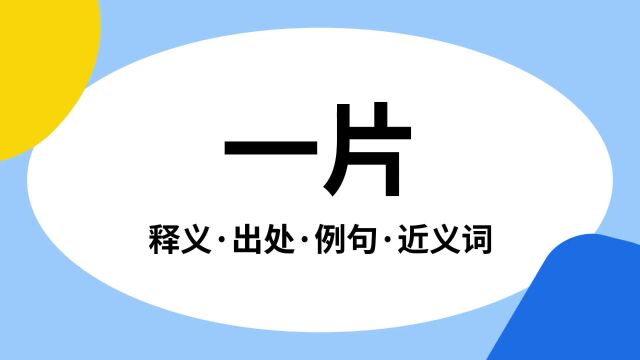 一片

释义·出处·例句·近义词